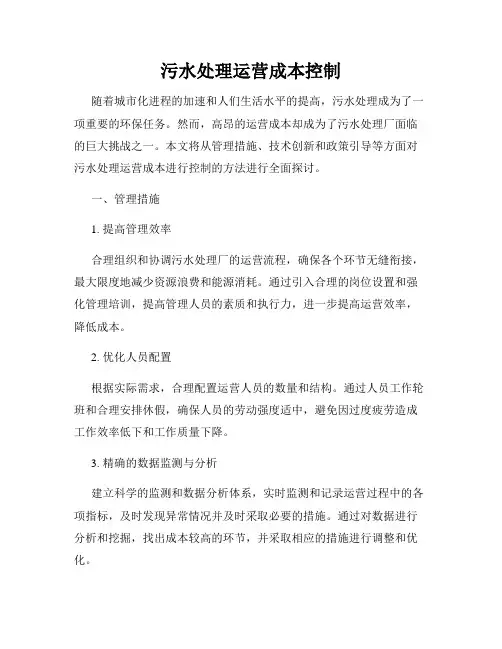 污水处理运营成本控制

随着城市化进程的加速和人们生活水平的提高，污水处理成为了一项重要的环保任务。然而，高昂的运营成本却成为了污水处理厂面临的巨大挑战之一。本文将从管理措施、技术创新和政策引导等方面对污水处理运营成本进行控制的方法进行全面探讨。

一、管理措施

1. 提高管理效率

合理组织和协调污水处理厂的运营流程，确保各个环节无缝衔接，最大限度地减少资源浪费和能源消耗。通过引入合理的岗位设置和强化管理培训，提高管理人员的素质和执行力，进一步提高运营效率，降低成本。

2. 优化人员配置

根据实际需求，合理配置运营人员的数量和结构。通过人员工作轮班和合理安排休假，确保人员的劳动强度适中，避免因过度疲劳造成工作效率低下和工作质量下降。

3. 精确的数据监测与分析

建立科学的监测和数据分析体系，实时监测和记录运营过程中的各项指标，及时发现异常情况并及时采取必要的措施。通过对数据进行分析和挖掘，找出成本较高的环节，并采取相应的措施进行调整和优化。